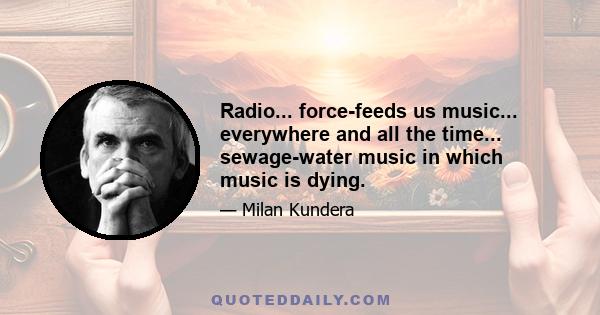 Radio... force-feeds us music... everywhere and all the time... sewage-water music in which music is dying.

— Milan Kundera

QUOTEDDAILY.COM